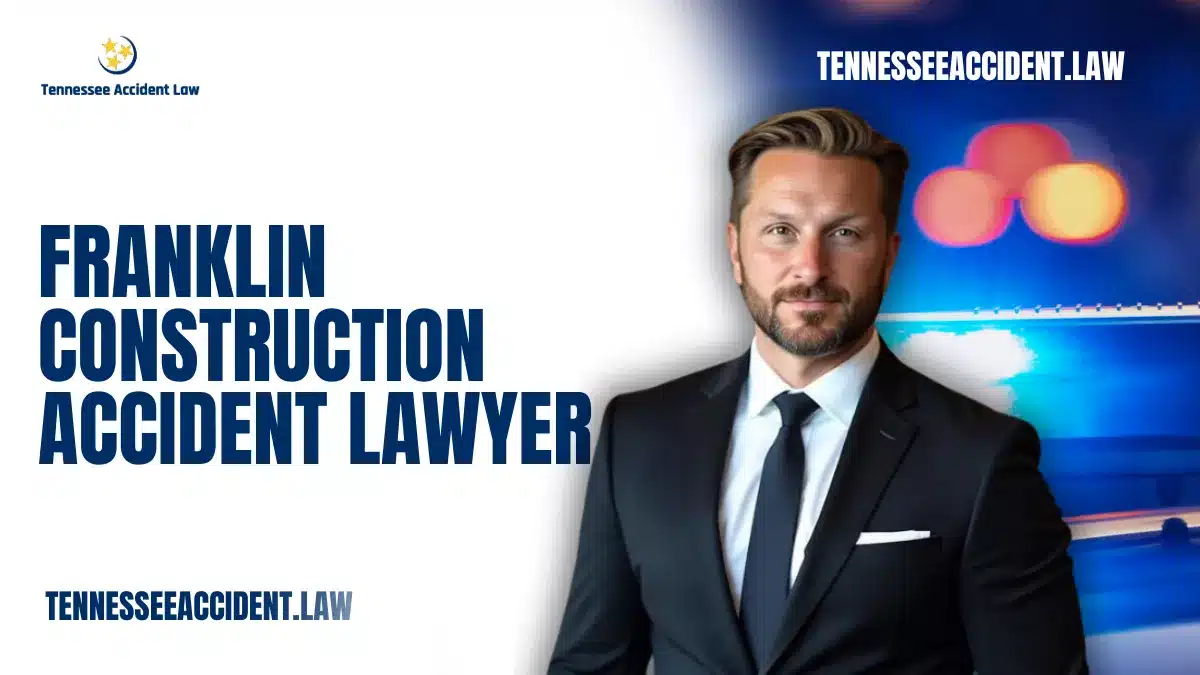 Tennessee Accident Law

TENNESSEEACCIDENT.LAW

FRANKLIN CONSTRUCTION ACCIDENT LAWYER

TENNESSEEACCIDENT.LAW